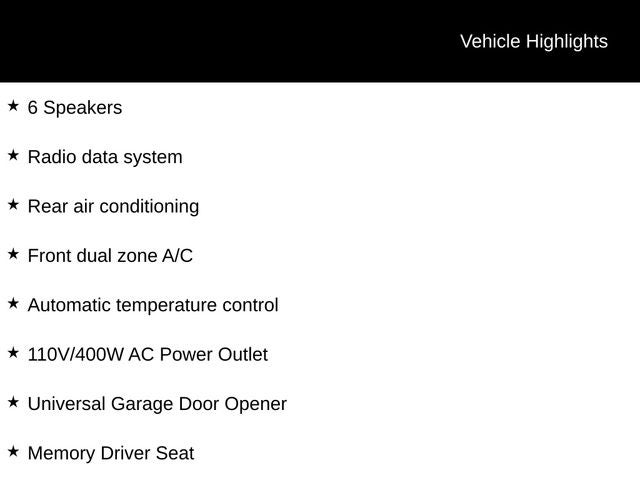 Vehicle Highlights

★ 6 Speakers

★ Radio data system

★ Rear air conditioning

★ Front dual zone A/C

★ Automatic temperature control

★ 110V/400W AC Power Outlet

★ Universal Garage Door Opener

★ Memory Driver Seat